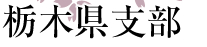 栃木県支部